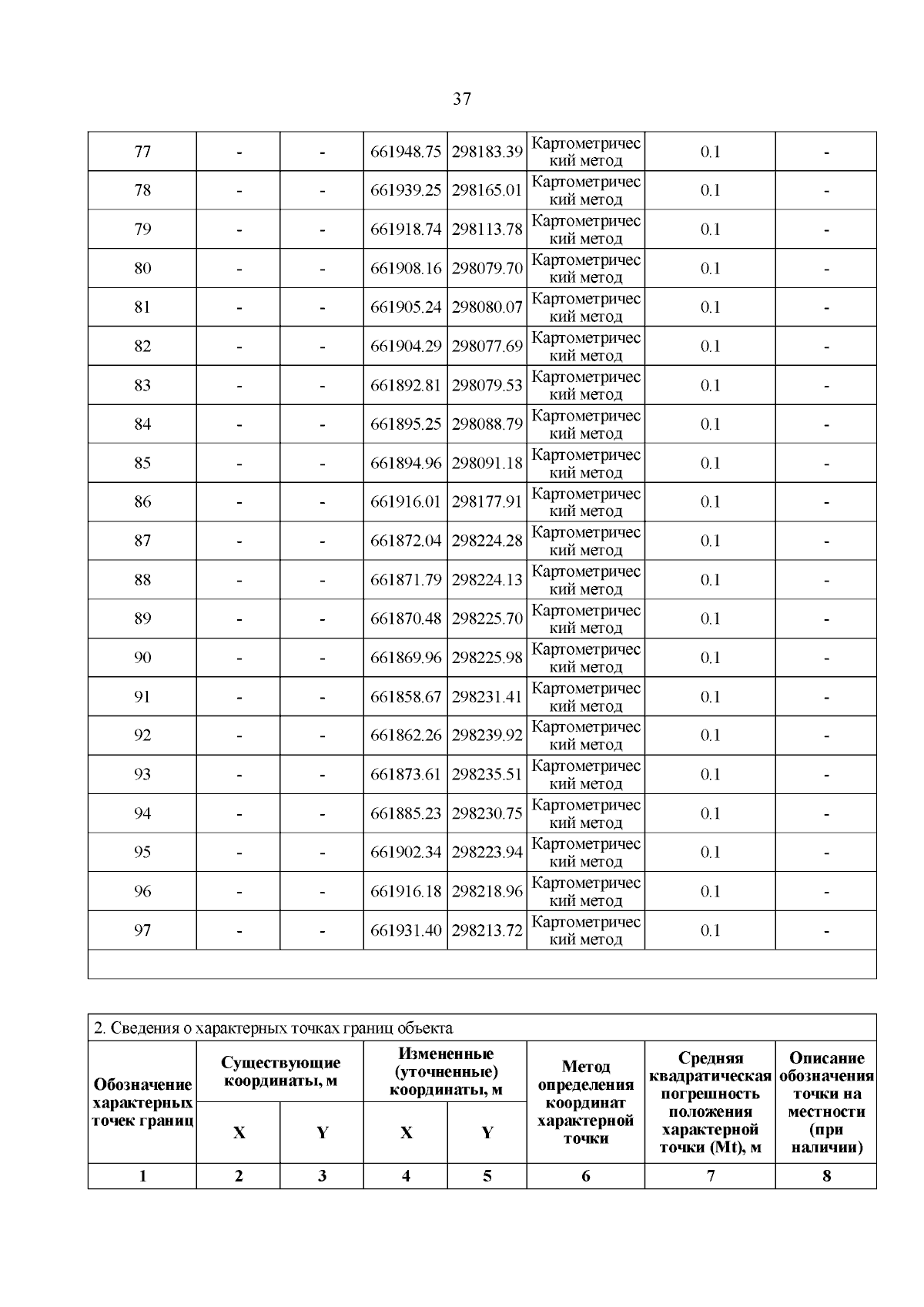 37

| 77 | - | - | 661948.75 | 298183.39 | Картометрический метод | 0.1 | - |
|---|---|---|---|---|---|---|---|
| 78 | - | - | 661939.25 | 298165.01 | Картометрический метод | 0.1 | - |
| 79 | - | - | 661918.74 | 298113.78 | Картометрический метод | 0.1 | - |
| 80 | - | - | 661908.16 | 298079.70 | Картометрический метод | 0.1 | - |
| 81 | - | - | 661905.24 | 298080.07 | Картометрический метод | 0.1 | - |
| 82 | - | - | 661904.29 | 298077.69 | Картометрический метод | 0.1 | - |
| 83 | - | - | 661892.81 | 298079.53 | Картометрический метод | 0.1 | - |
| 84 | - | - | 661895.25 | 298088.79 | Картометрический метод | 0.1 | - |
| 85 | - | - | 661894.96 | 298091.18 | Картометрический метод | 0.1 | - |
| 86 | - | - | 661916.01 | 298177.91 | Картометрический метод | 0.1 | - |
| 87 | - | - | 661872.04 | 298224.28 | Картометрический метод | 0.1 | - |
| 88 | - | - | 661871.79 | 298224.13 | Картометрический метод | 0.1 | - |
| 89 | - | - | 661870.48 | 298225.70 | Картометрический метод | 0.1 | - |
| 90 | - | - | 661869.96 | 298225.98 | Картометрический метод | 0.1 | - |
| 91 | - | - | 661858.67 | 298231.41 | Картометрический метод | 0.1 | - |
| 92 | - | - | 661862.26 | 298239.92 | Картометрический метод | 0.1 | - |
| 93 | - | - | 661873.61 | 298235.51 | Картометрический метод | 0.1 | - |
| 94 | - | - | 661885.23 | 298230.75 | Картометрический метод | 0.1 | - |
| 95 | - | - | 661902.34 | 298223.94 | Картометрический метод | 0.1 | - |
| 96 | - | - | 661916.18 | 298218.96 | Картометрический метод | 0.1 | - |
| 97 | - | - | 661931.40 | 298213.72 | Картометрический метод | 0.1 | - |

2. Сведения о характерных точках границ объекта

| Обозначение характерных точек границ | Существующие координаты, м X | Существующие координаты, м Y | Измененные (уточненные) координаты, м X | Измененные (уточненные) координаты, м Y | Метод определения координат характерной точки | Средняя квадратическая погрешность положения характерной точки (Mt), м | Описание обозначения точки на местности (при наличии) |
|---|---|---|---|---|---|---|---|
| 1 | 2 | 3 | 4 | 5 | 6 | 7 | 8 |